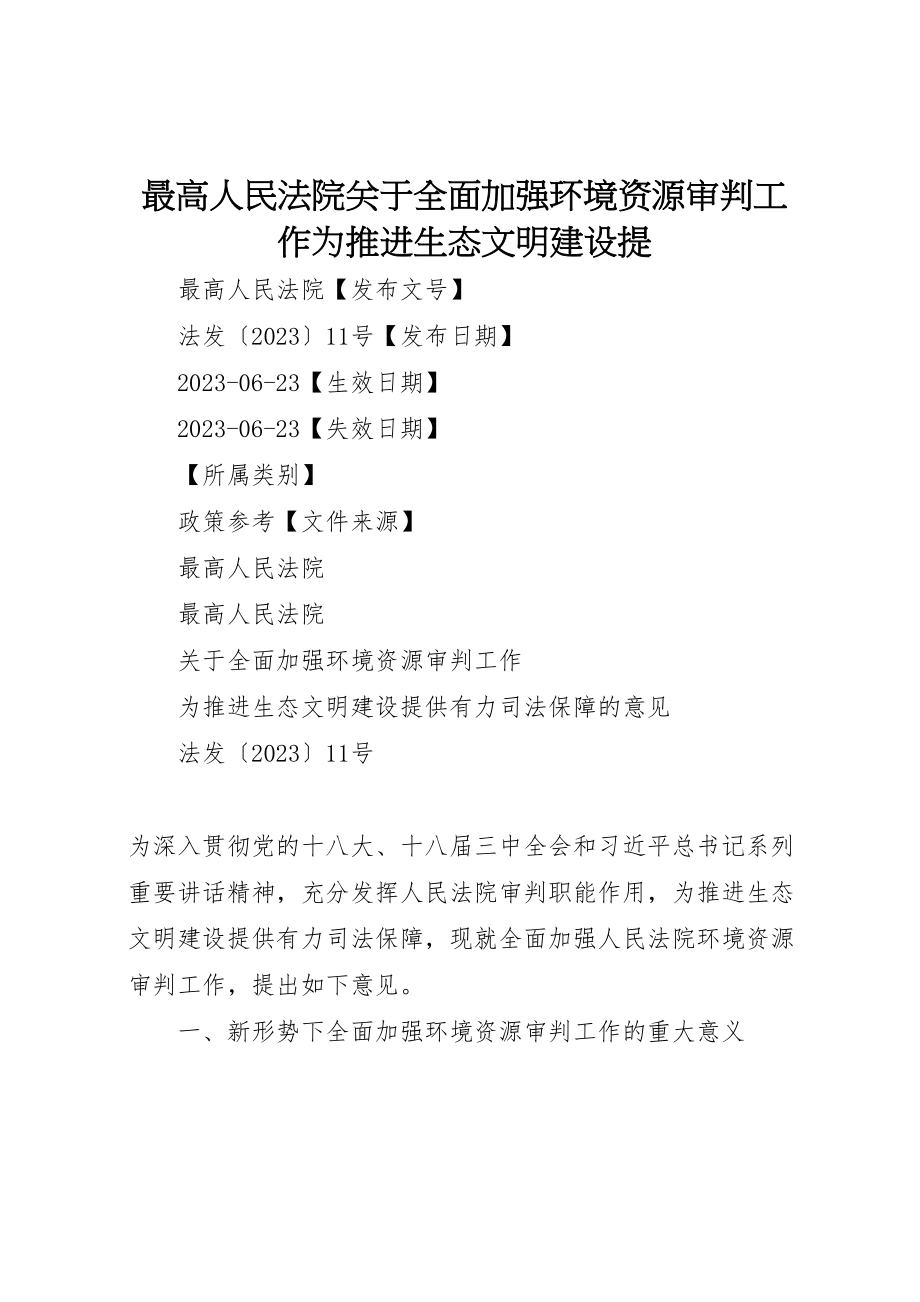 最高人民法院关于全面加强环境资源审判工作为推进生态文明建设提

最高人民法院【发布文号】

法发〔2023〕11号【发布日期】

2023-06-23【生效日期】

2023-06-23【失效日期】

【所属类别】

政策参考【文件来源】

最高人民法院

最高人民法院

关于全面加强环境资源审判工作

为推进生态文明建设提供有力司法保障的意见

法发〔2023〕11号

为深入贯彻党的十八大、十八届三中全会和习近平总书记系列重要讲话精神，充分发挥人民法院审判职能作用，为推进生态文明建设提供有力司法保障，现就全面加强人民法院环境资源审判工作，提出如下意见。

一、新形势下全面加强环境资源审判工作的重大意义